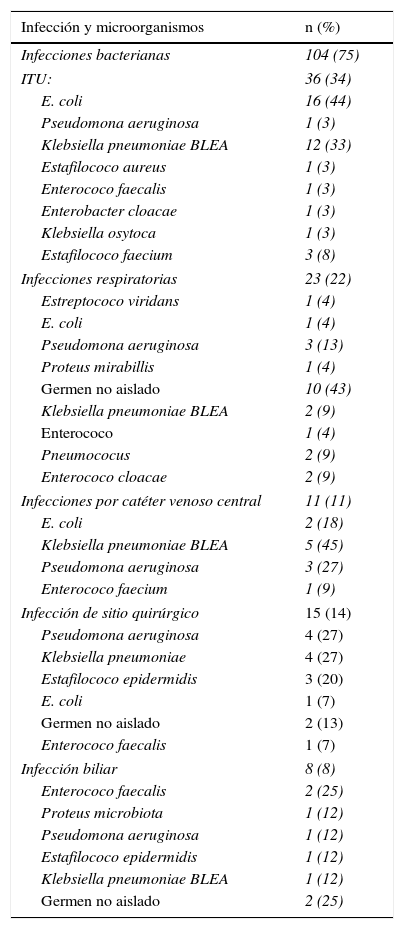 | Infección y microorganismos | n (%) |
|---|---|
| Infecciones bacterianas | 104 (75) |
| ITU: | 36 (34) |
| E. coli | 16 (44) |
| Pseudomona aeruginosa | 1 (3) |
| Klebsiella pneumoniae BLEA | 12 (33) |
| Estafilococo aureus | 1 (3) |
| Enterococo faecalis | 1 (3) |
| Enterobacter cloacae | 1 (3) |
| Klebsiella osytoca | 1 (3) |
| Estafilococo faecium | 3 (8) |
| Infecciones respiratorias | 23 (22) |
| Estreptococo viridans | 1 (4) |
| E. coli | 1 (4) |
| Pseudomona aeruginosa | 3 (13) |
| Proteus mirabillis | 1 (4) |
| Germen no aislado | 10 (43) |
| Klebsiella pneumoniae BLEA | 2 (9) |
| Enterococo | 1 (4) |
| Pneumococus | 2 (9) |
| Enterococo cloacae | 2 (9) |
| Infecciones por catéter venoso central | 11 (11) |
| E. coli | 2 (18) |
| Klebsiella pneumoniae BLEA | 5 (45) |
| Pseudomona aeruginosa | 3 (27) |
| Enterococo faecium | 1 (9) |
| Infección de sitio quirúrgico | 15 (14) |
| Pseudomona aeruginosa | 4 (27) |
| Klebsiella pneumoniae | 4 (27) |
| Estafilococo epidermidis | 3 (20) |
| E. coli | 1 (7) |
| Germen no aislado | 2 (13) |
| Enterococo faecalis | 1 (7) |
| Infección biliar | 8 (8) |
| Enterococo faecalis | 2 (25) |
| Proteus microbiota | 1 (12) |
| Pseudomona aeruginosa | 1 (12) |
| Estafilococo epidermidis | 1 (12) |
| Klebsiella pneumoniae BLEA | 1 (12) |
| Germen no aislado | 2 (25) |